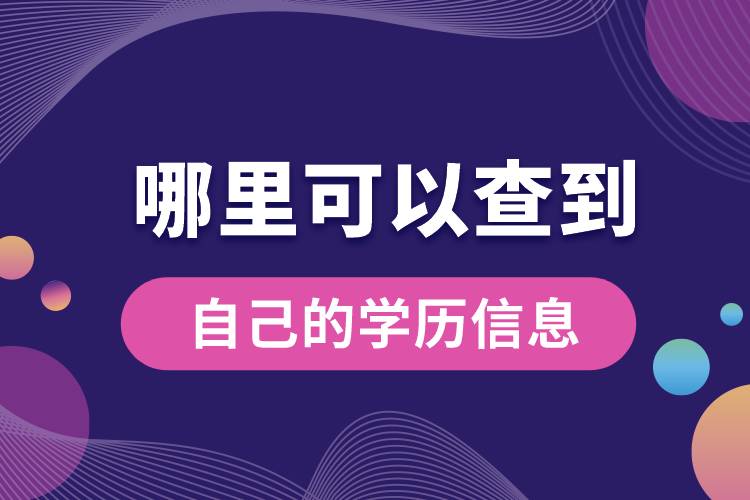 哪里可以查到

自己的学历信息